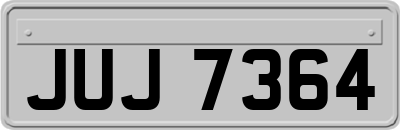 JUJ 7364